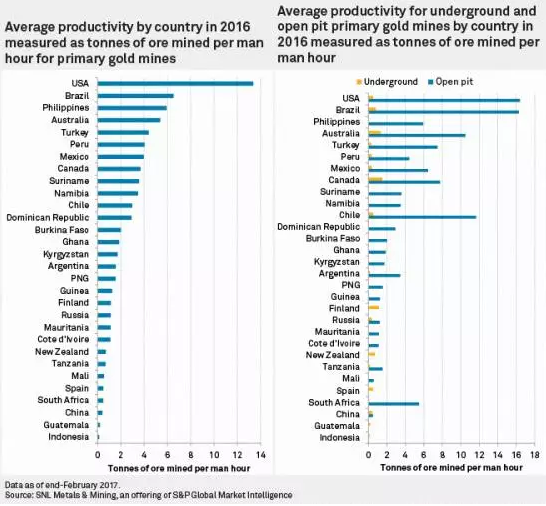 Average productivity by country in 2016 measured as tonnes of ore mined per man hour for primary gold mines

USA
Brazil
Philippines
Australia
Turkey
Peru
Mexico
Canada
Suriname
Namibia
Chile
Dominican Republic
Burkina Faso
Ghana
Kyrgyzstan
Argentina
PNG
Guinea
Finland
Russia
Mauritania
Cote d'Ivoire
New Zealand
Tanzania
Mali
Spain
South Africa
China
Guatemala
Indonesia

0 2 4 6 8 10 12 14

Tonnes of ore mined per man hour

Average productivity for underground and open pit primary gold mines by country in 2016 measured as tonnes of ore mined per man hour

Underground Open pit

USA
Brazil
Philippines
Australia
Turkey
Peru
Mexico
Canada
Suriname
Namibia
Chile
Dominican Republic
Burkina Faso
Ghana
Kyrgyzstan
Argentina
PNG
Guinea
Finland
Russia
Mauritania
Cote d'Ivoire
New Zealand
Tanzania
Mali
Spain
South Africa
China
Guatemala
Indonesia

0 2 4 6 8 10 12 14 16 18

Tonnes of ore mined per man hour

Data as of end-February 2017.
Source: SNL Metals & Mining, an offering of S&P Global Market Intelligence